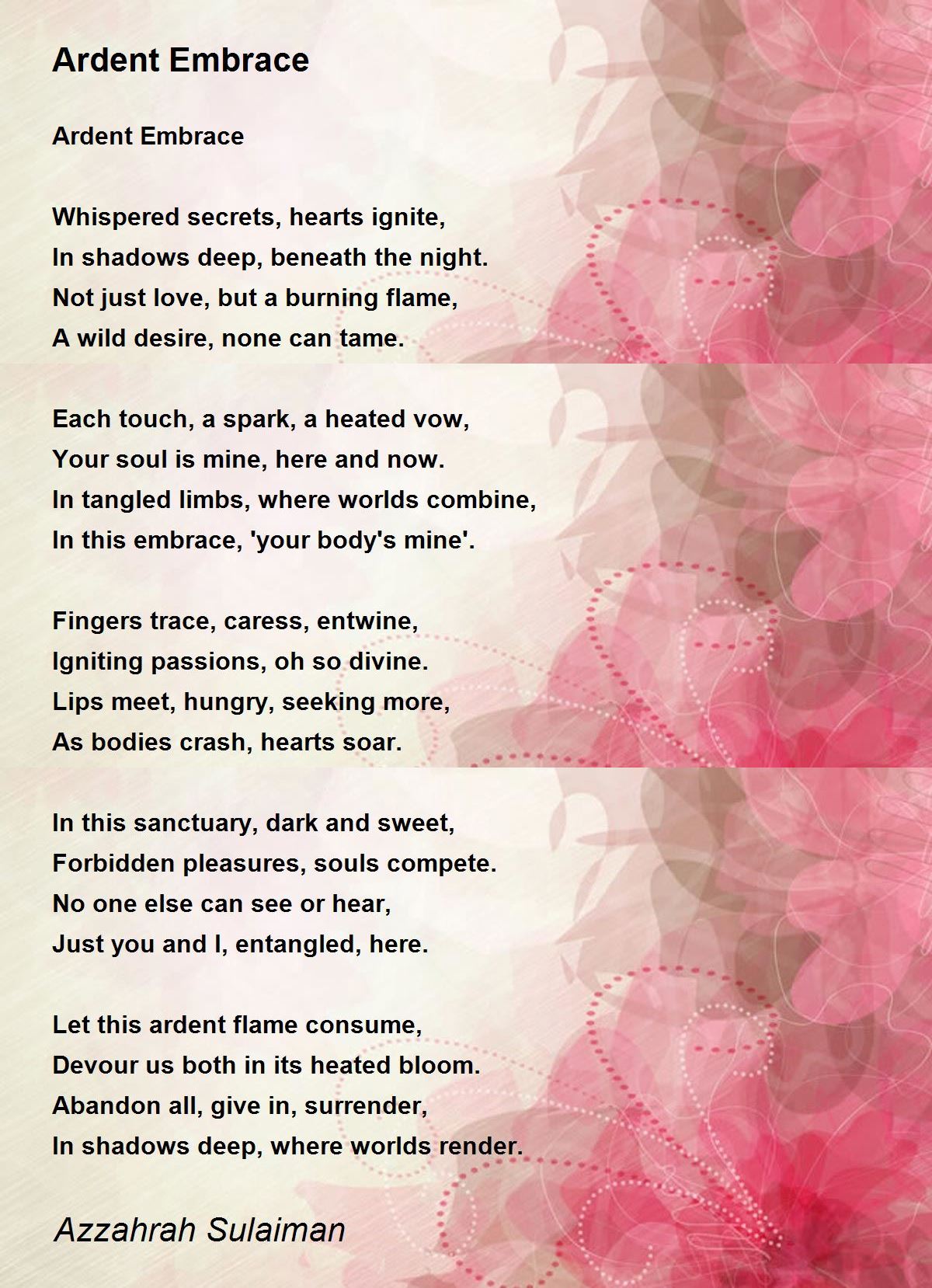 Ardent Embrace

Ardent Embrace

Whispered secrets, hearts ignite,
In shadows deep, beneath the night.
Not just love, but a burning flame,
A wild desire, none can tame.

Each touch, a spark, a heated vow,
Your soul is mine, here and now.
In tangled limbs, where worlds combine,
In this embrace, 'your body's mine'.

Fingers trace, caress, entwine,
Igniting passions, oh so divine.
Lips meet, hungry, seeking more,
As bodies crash, hearts soar.

In this sanctuary, dark and sweet,
Forbidden pleasures, souls compete.
No one else can see or hear,
Just you and I, entangled, here.

Let this ardent flame consume,
Devour us both in its heated bloom.
Abandon all, give in, surrender,
In shadows deep, where worlds render.

Azzahrah Sulaiman